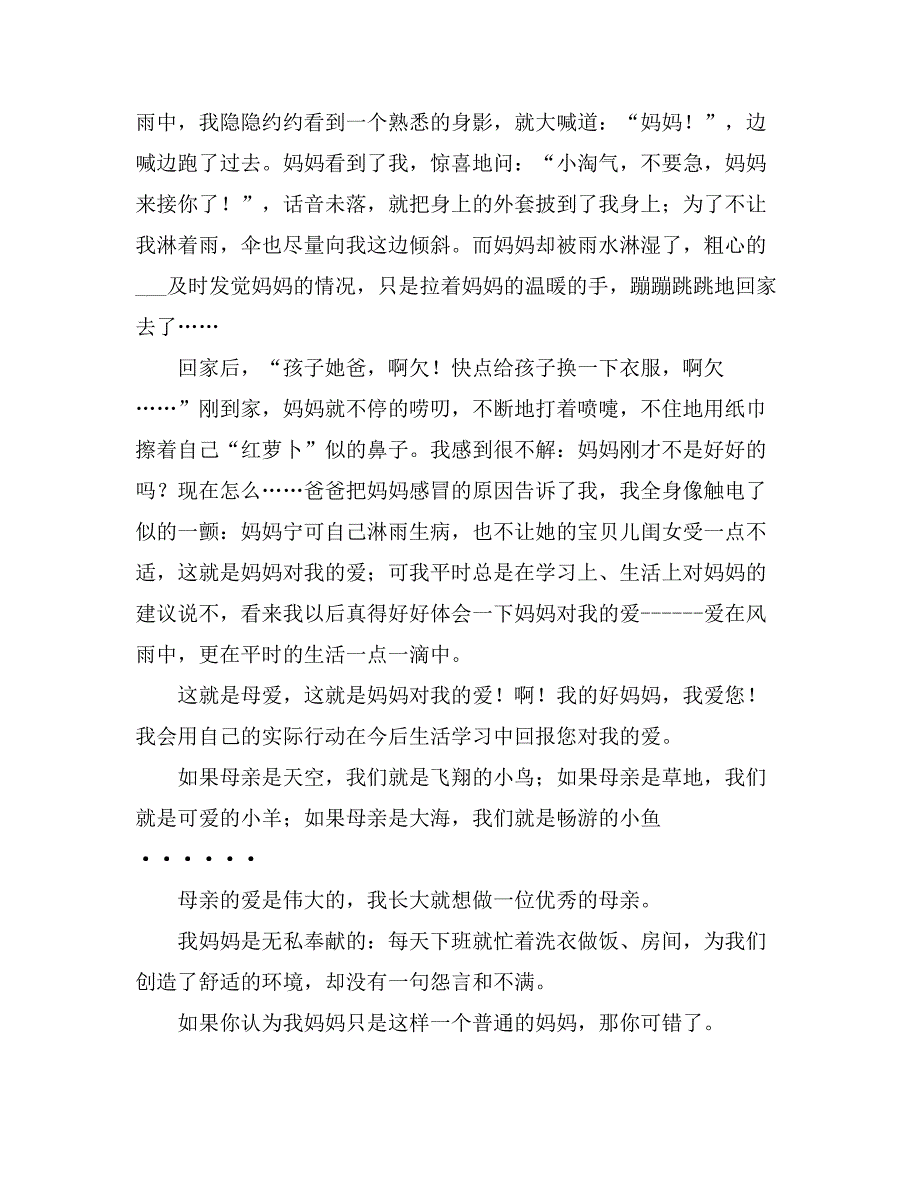 雨中，我隐隐约约看到一个熟悉的身影，就大喊道：“妈妈！”，边喊边跑了过去。妈妈看到了我，惊喜地问：“小淘气，不要急，妈妈来接你了！”，话音未落，就把身上的外套披到了我身上；为了不让我淋着雨，伞也尽量向我这边倾斜。而妈妈却被雨水淋湿了，粗心的___及时发觉妈妈的情况，只是拉着妈妈的温暖的手，蹦蹦跳跳地回家去了……

回家后，“孩子她爸，啊欠！快点给孩子换一下衣服，啊欠……”刚到家，妈妈就不停的唠叨，不断地打着喷嚏，不住地用纸巾擦着自己“红萝卜”似的鼻子。我感到很不解：妈妈刚才不是好好的吗？现在怎么……爸爸把妈妈感冒的原因告诉了我，我全身像触电了似的一颤：妈妈宁可自己淋雨生病，也不让她的宝贝儿闺女受一点不适，这就是妈妈对我的爱；可我平时总是在学习上、生活上对妈妈的建议说不，看来我以后真得好好体会一下妈妈对我的爱------爱在风雨中，更在平时的生活一点一滴中。

这就是母爱，这就是妈妈对我的爱！啊！我的好妈妈，我爱您！我会用自己的实际行动在今后生活学习中回报您对我的爱。

如果母亲是天空，我们就是飞翔的小鸟；如果母亲是草地，我们就是可爱的小羊；如果母亲是大海，我们就是畅游的小鱼······

母亲的爱是伟大的，我长大就想做一位优秀的母亲。

我妈妈是无私奉献的：每天下班就忙着洗衣做饭、房间，为我们创造了舒适的环境，却没有一句怨言和不满。

如果你认为我妈妈只是这样一个普通的妈妈，那你可错了。